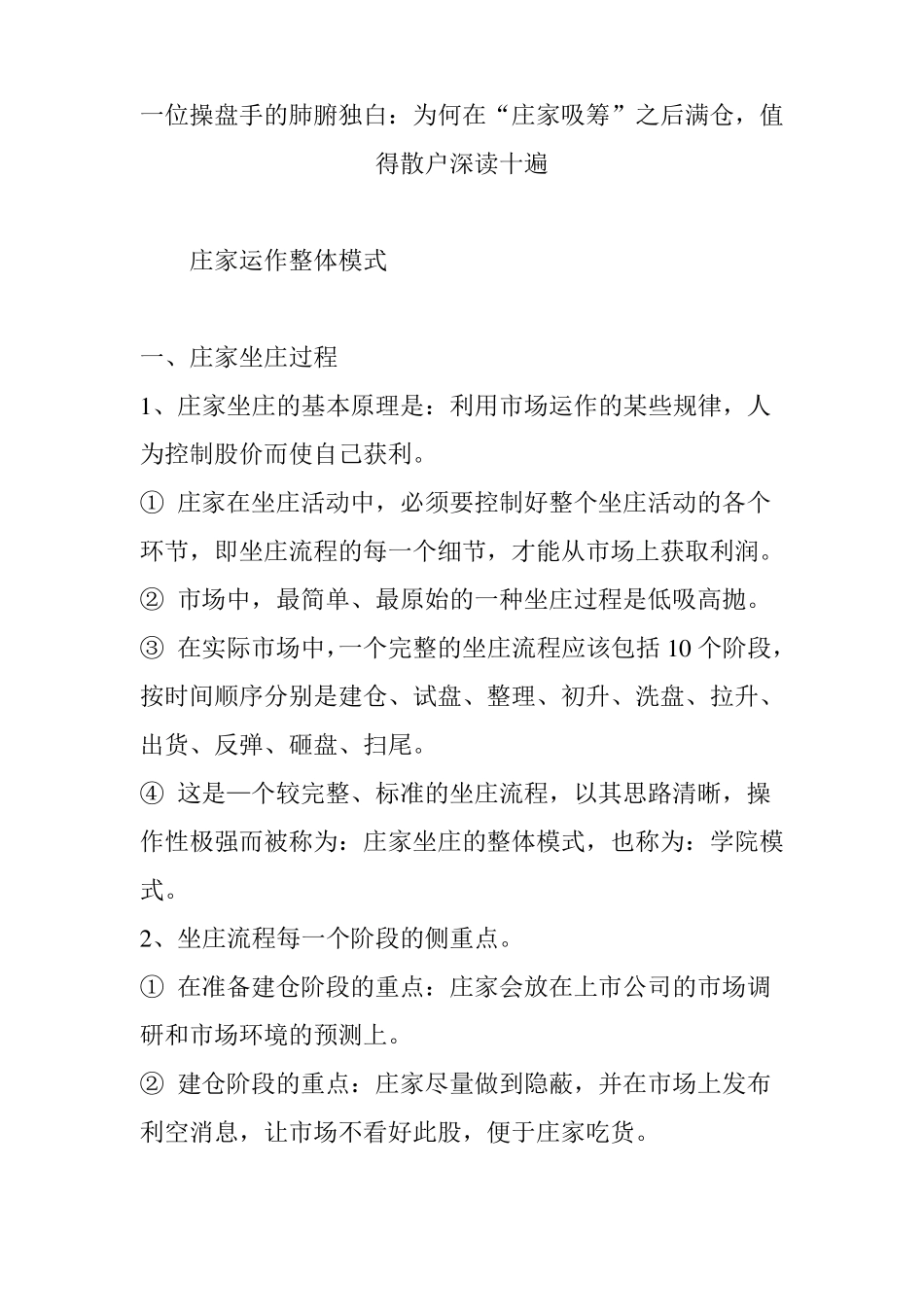 一位操盘手的肺腑独白：为何在“庄家吸筹”之后满仓，值得散户深读十遍

庄家运作整体模式

一、庄家坐庄过程

1、庄家坐庄的基本原理是：利用市场运作的某些规律，人为控制股价而使自己获利。

① 庄家在坐庄活动中，必须要控制好整个坐庄活动的各个环节，即坐庄流程的每一个细节，才能从市场上获取利润。

② 市场中，最简单、最原始的一种坐庄过程是低吸高抛。

③ 在实际市场中，一个完整的坐庄流程应该包括 10 个阶段，按时间顺序分别是建仓、试盘、整理、初升、洗盘、拉升、出货、反弹、砸盘、扫尾。

④ 这是一个较完整、标准的坐庄流程，以其思路清晰，操作性极强而被称为：庄家坐庄的整体模式，也称为：学院模式。

2、坐庄流程每一个阶段的侧重点。

① 在准备建仓阶段的重点：庄家会放在上市公司的市场调研和市场环境的预测上。

② 建仓阶段的重点：庄家尽量做到隐蔽，并在市场上发布利空消息，让市场不看好此股，便于庄家吃货。